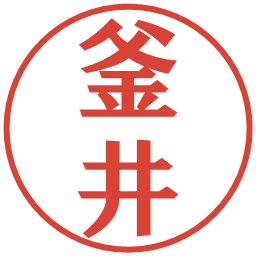 釜井